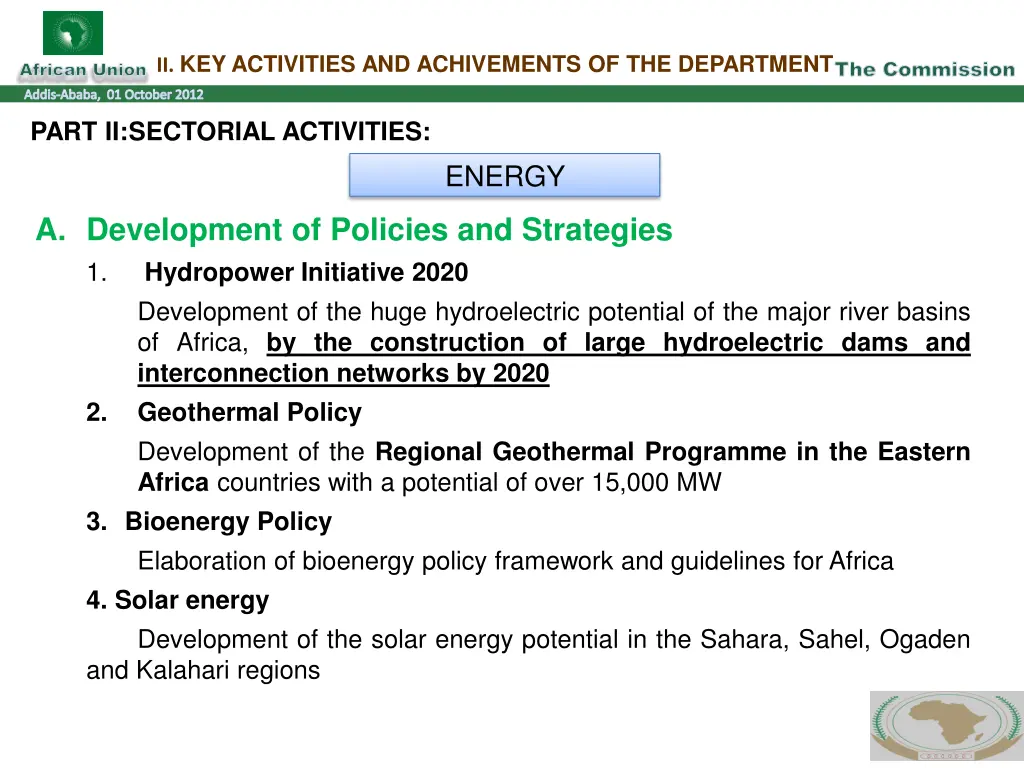 African Union

II. KEY ACTIVITIES AND ACHIVEMENTS OF THE DEPARTMENT

The Commission

Addis-Ababa, 01 October 2012

PART II:SECTORIAL ACTIVITIES:

ENERGY

A. Development of Policies and Strategies

1. Hydropower Initiative 2020

Development of the huge hydroelectric potential of the major river basins of Africa, by the construction of large hydroelectric dams and interconnection networks by 2020

2. Geothermal Policy

Development of the Regional Geothermal Programme in the Eastern Africa countries with a potential of over 15,000 MW

3. Bioenergy Policy

Elaboration of bioenergy policy framework and guidelines for Africa

4. Solar energy

Development of the solar energy potential in the Sahara, Sahel, Ogaden and Kalahari regions